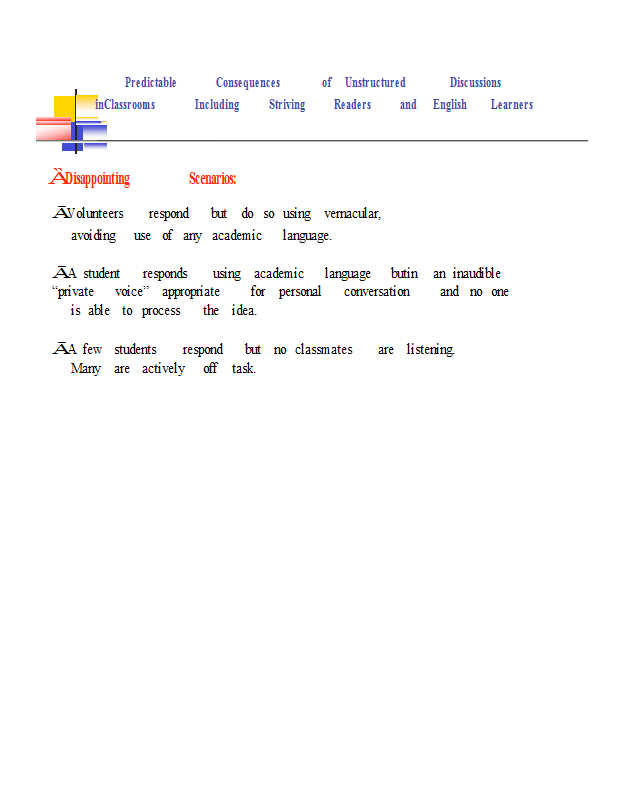 Predictable Consequences of Unstructured Discussions inClassrooms Including Striving Readers and English Learners

ÀDisappointing Scenarios:

ĀVolunteers respond but do so using vernacular, avoiding use of any academic language.

ĀA student responds using academic language butin an inaudible “private voice” appropriate for personal conversation and no one is able to process the idea.

ĀA few students respond but no classmates are listening. Many are actively off task.